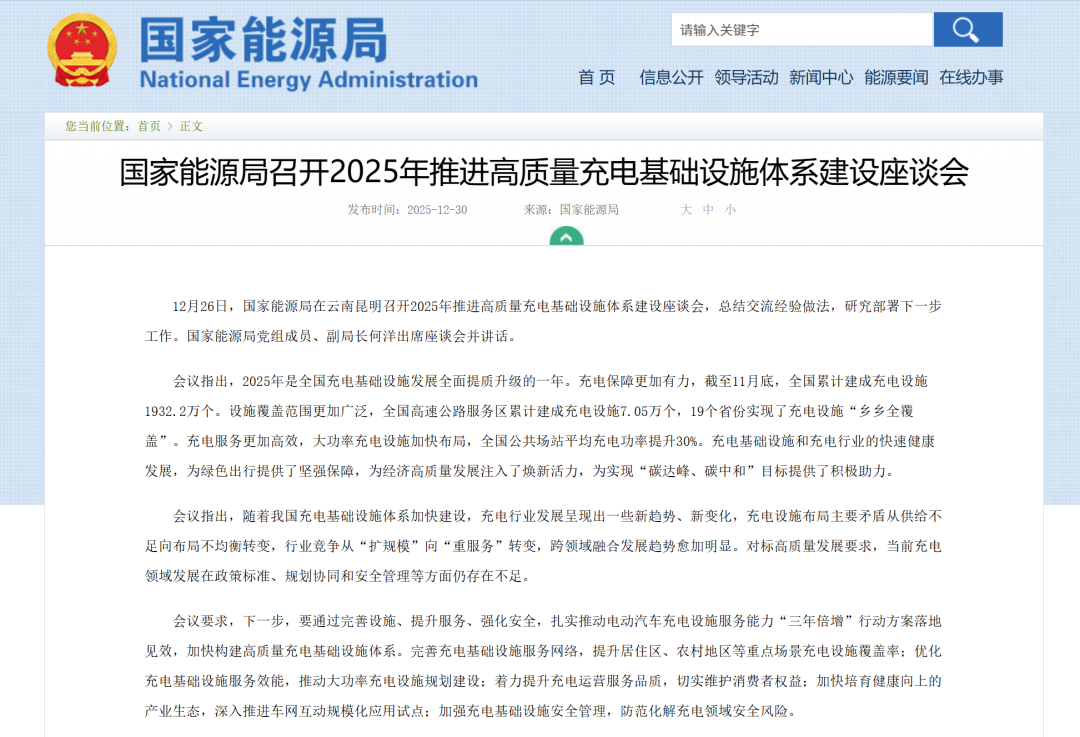 国家能源局
National Energy Administration

请输入关键字

首 页 信息公开 领导活动 新闻中心 能源要闻 在线办事

您当前位置：首页 > 正文

国家能源局召开2025年推进高质量充电基础设施体系建设座谈会

发布时间：2025-12-30 来源：国家能源局 大 中 小

12月26日，国家能源局在云南昆明召开2025年推进高质量充电基础设施体系建设座谈会，总结交流经验做法，研究部署下一步工作。国家能源局党组成员、副局长何洋出席座谈会并讲话。

会议指出，2025年是全国充电基础设施发展全面提质升级的一年。充电保障更加有力，截至11月底，全国累计建成充电设施1932.2万个。设施覆盖范围更加广泛，全国高速公路服务区累计建成充电设施7.05万个，19个省份实现了充电设施“乡乡全覆盖”。充电服务更加高效，大功率充电设施加快布局，全国公共场站平均充电功率提升30%。充电基础设施和充电行业的快速健康发展，为绿色出行提供了坚强保障，为经济高质量发展注入了焕新活力，为实现“碳达峰、碳中和”目标提供了积极助力。

会议指出，随着我国充电基础设施体系加快建设，充电行业发展呈现出一些新趋势、新变化，充电设施布局主要矛盾从供给不足向布局不均衡转变，行业竞争从“扩规模”向“重服务”转变，跨领域融合发展趋势愈加明显。对标高质量发展要求，当前充电领域发展在政策标准、规划协同和安全管理等方面仍存在不足。

会议要求，下一步，要通过完善设施、提升服务、强化安全，扎实推动电动汽车充电设施服务能力“三年倍增”行动方案落地见效，加快构建高质量充电基础设施体系。完善充电基础设施服务网络，提升居住区、农村地区等重点场景充电设施覆盖率；优化充电基础设施服务效能，推动大功率充电设施规划建设；着力提升充电运营服务品质，切实维护消费者权益；加快培育健康向上的产业生态，深入推进车网互动规模化应用试点；加强充电基础设施安全管理，防范化解充电领域安全风险。